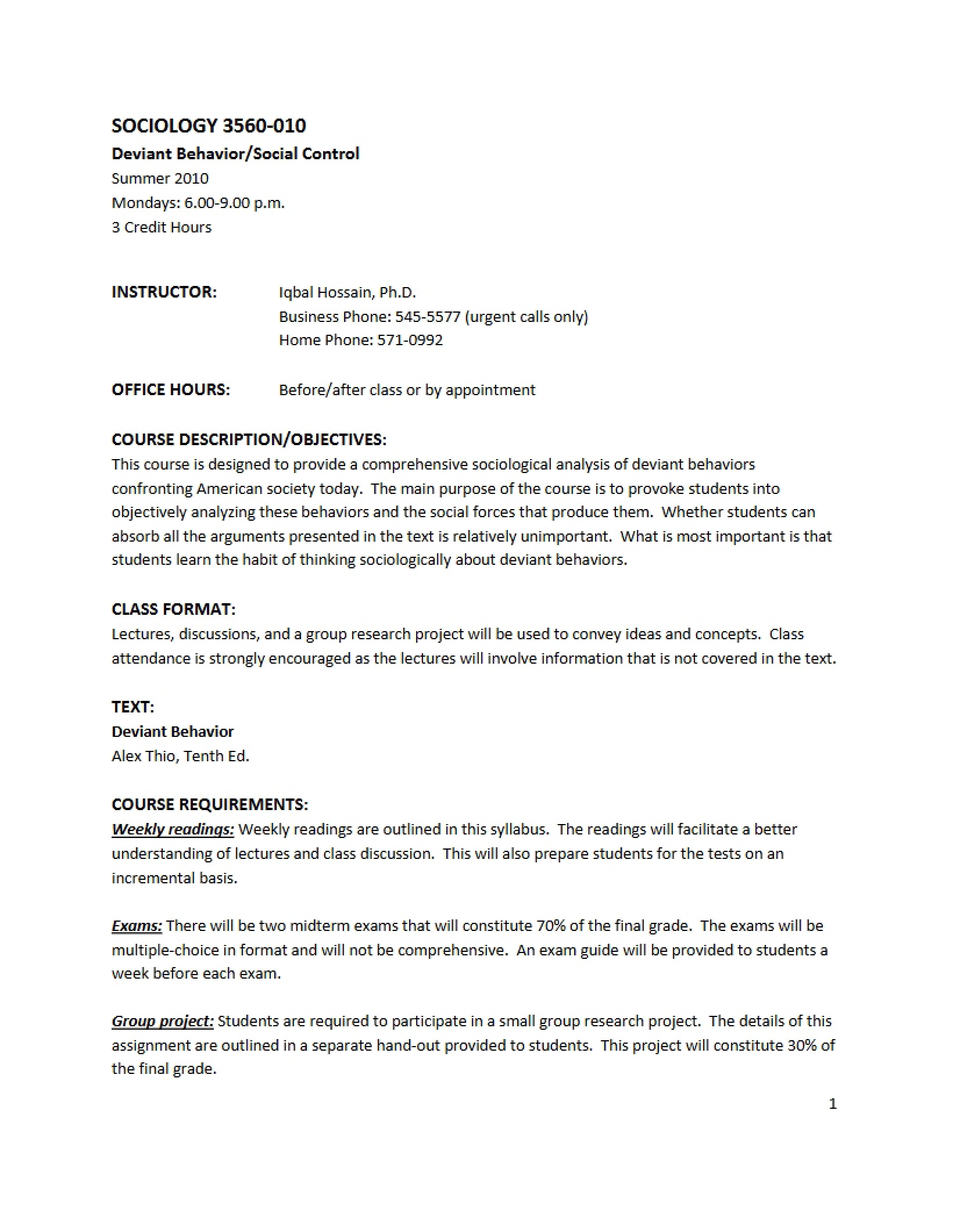 SOCIOLOGY 3560-010
Deviant Behavior/Social Control
Summer 2010
Mondays: 6.00-9.00 p.m.
3 Credit Hours

INSTRUCTOR: Iqbal Hossain, Ph.D.
Business Phone: 545-5577 (urgent calls only)
Home Phone: 571-0992

OFFICE HOURS: Before/after class or by appointment

COURSE DESCRIPTION/OBJECTIVES:
This course is designed to provide a comprehensive sociological analysis of deviant behaviors confronting American society today. The main purpose of the course is to provoke students into objectively analyzing these behaviors and the social forces that produce them. Whether students can absorb all the arguments presented in the text is relatively unimportant. What is most important is that students learn the habit of thinking sociologically about deviant behaviors.

CLASS FORMAT:
Lectures, discussions, and a group research project will be used to convey ideas and concepts. Class attendance is strongly encouraged as the lectures will involve information that is not covered in the text.

TEXT:
Deviant Behavior
Alex Thio, Tenth Ed.

COURSE REQUIREMENTS:
Weekly readings: Weekly readings are outlined in this syllabus. The readings will facilitate a better understanding of lectures and class discussion. This will also prepare students for the tests on an incremental basis.

Exams: There will be two midterm exams that will constitute 70% of the final grade. The exams will be multiple-choice in format and will not be comprehensive. An exam guide will be provided to students a week before each exam.

Group project: Students are required to participate in a small group research project. The details of this assignment are outlined in a separate hand-out provided to students. This project will constitute 30% of the final grade.

1